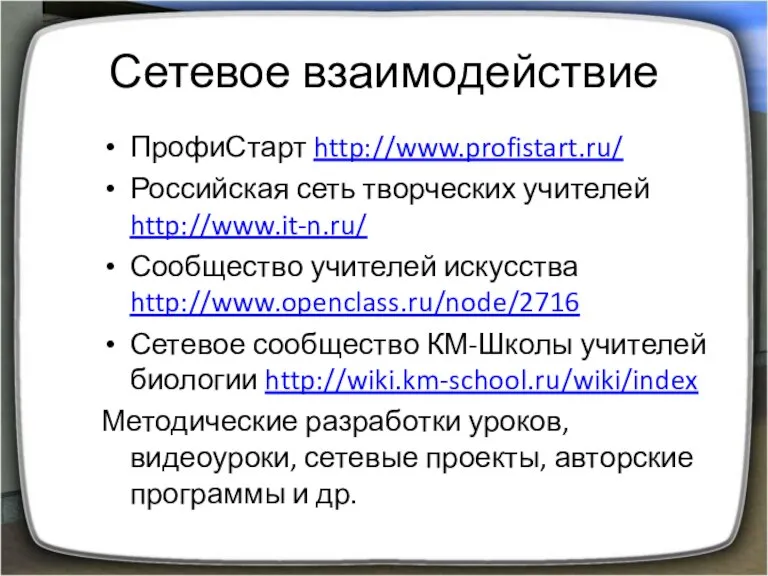 Сетевое взаимодействие

• ПрофиСтарт http://www.profistart.ru/
• Российская сеть творческих учителей http://www.it-n.ru/
• Сообщество учителей искусства http://www.openclass.ru/node/2716
• Сетевое сообщество КМ-Школы учителей биологии http://wiki.km-school.ru/wiki/index

Методические разработки уроков, видеоуроки, сетевые проекты, авторские программы и др.